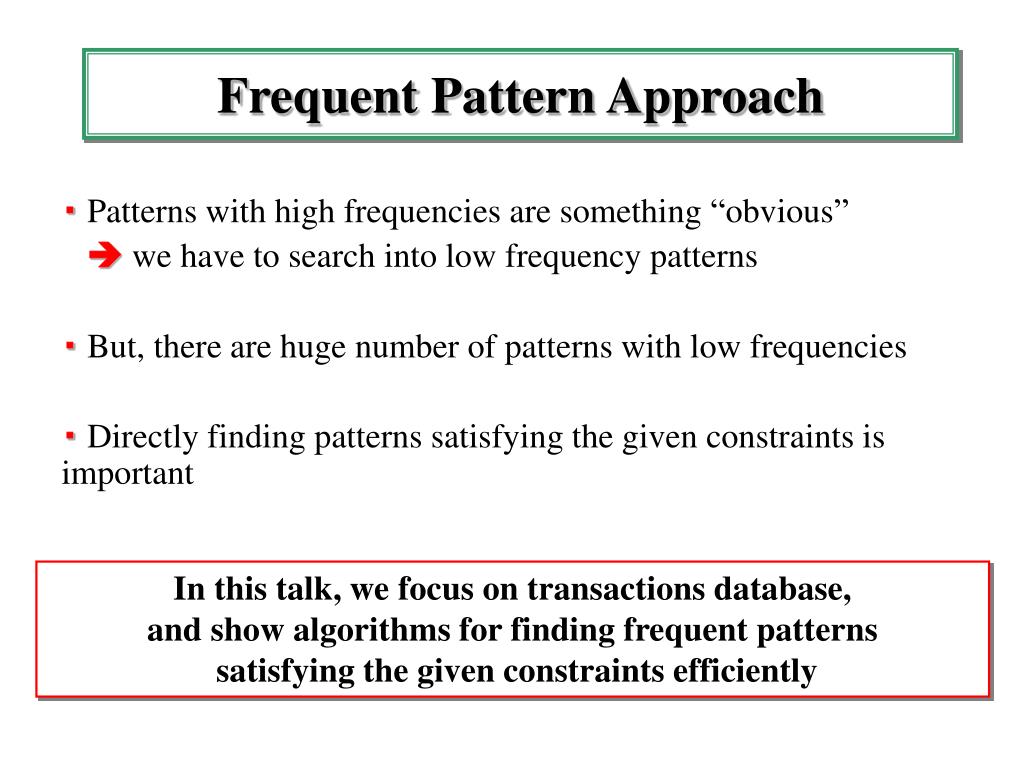 Frequent Pattern Approach

▪ Patterns with high frequencies are something “obvious”
➔ we have to search into low frequency patterns

▪ But, there are huge number of patterns with low frequencies

▪ Directly finding patterns satisfying the given constraints is important

In this talk, we focus on transactions database,
and show algorithms for finding frequent patterns
satisfying the given constraints efficiently